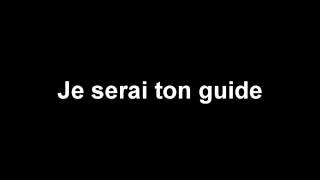 Je serai ton guide